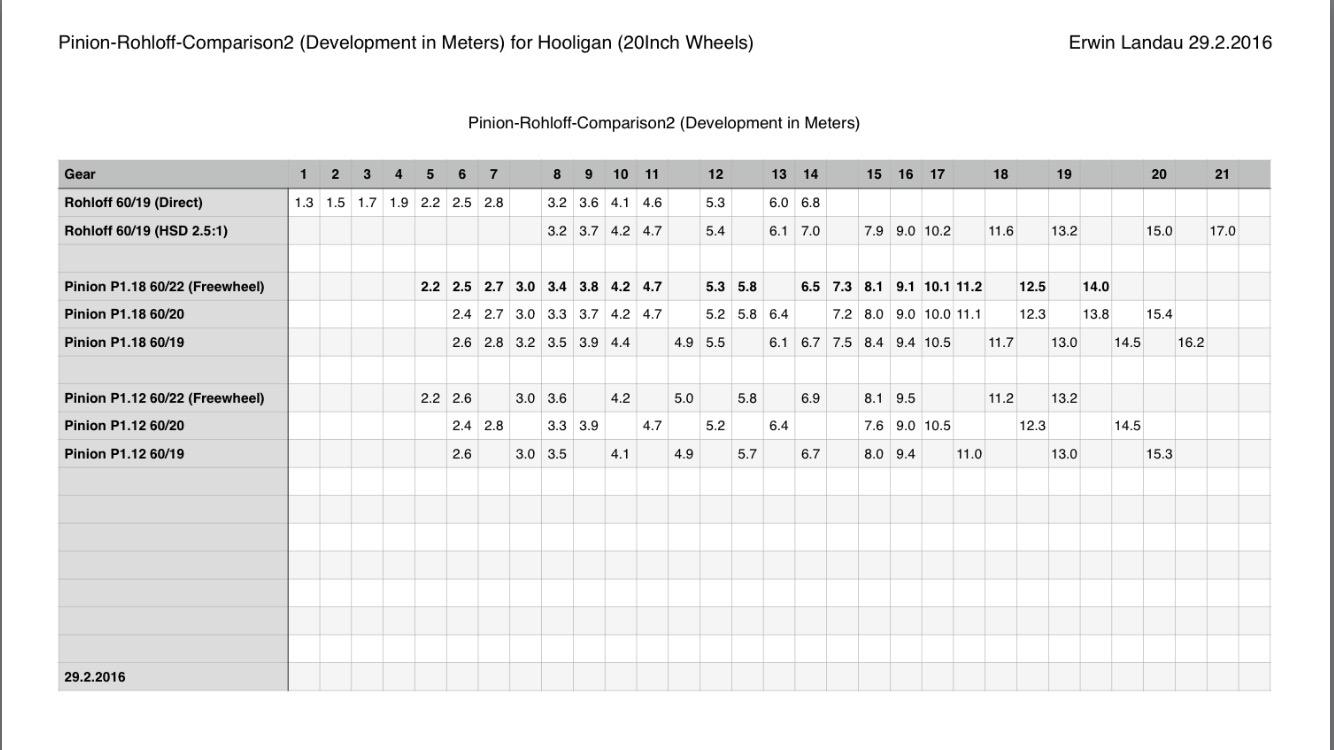 Pinion-Rohloff-Comparison2 (Development in Meters) for Hooligan (20Inch Wheels)

Erwin Landau 29.2.2016

Pinion-Rohloff-Comparison2 (Development in Meters)

| Gear | 1 | 2 | 3 | 4 | 5 | 6 | 7 | | 8 | 9 | 10 | 11 | | 12 | | 13 | 14 | | 15 | 16 | 17 | | 18 | | 19 | | | 20 | | 21 | |
|---|---|---|---|---|---|---|---|---|---|---|---|---|---|---|---|---|---|---|---|---|---|---|---|---|---|---|---|---|---|---|---|
| Rohloff 60/19 (Direct) | 1.3 | 1.5 | 1.7 | 1.9 | 2.2 | 2.5 | 2.8 | | 3.2 | 3.6 | 4.1 | 4.6 | | 5.3 | | 6.0 | 6.8 | | | | | | | | | | | | | | |
| Rohloff 60/19 (HSD 2.5:1) | | | | | | | | | 3.2 | 3.7 | 4.2 | 4.7 | | 5.4 | | 6.1 | 7.0 | | 7.9 | 9.0 | 10.2 | | 11.6 | | 13.2 | | | 15.0 | | 17.0 | |
| | | | | | | | | | | | | | | | | | | | | | | | | | | | | | | | |
| Pinion P1.18 60/22 (Freewheel) | | | | | 2.2 | 2.5 | 2.7 | 3.0 | 3.4 | 3.8 | 4.2 | 4.7 | | 5.3 | 5.8 | | 6.5 | 7.3 | 8.1 | 9.1 | 10.1 | 11.2 | | 12.5 | | 14.0 | | | | | |
| Pinion P1.18 60/20 | | | | | | 2.4 | 2.7 | 3.0 | 3.3 | 3.7 | 4.2 | 4.7 | | 5.2 | 5.8 | 6.4 | | 7.2 | 8.0 | 9.0 | 10.0 | 11.1 | | 12.3 | | 13.8 | | 15.4 | | | |
| Pinion P1.18 60/19 | | | | | | 2.6 | 2.8 | 3.2 | 3.5 | 3.9 | 4.4 | | 4.9 | 5.5 | | 6.1 | 6.7 | 7.5 | 8.4 | 9.4 | 10.5 | | 11.7 | | 13.0 | | 14.5 | | 16.2 | | |
| | | | | | | | | | | | | | | | | | | | | | | | | | | | | | | | |
| Pinion P1.12 60/22 (Freewheel) | | | | | 2.2 | 2.6 | | 3.0 | 3.6 | | 4.2 | | 5.0 | | 5.8 | | 6.9 | | 8.1 | 9.5 | | | 11.2 | | 13.2 | | | | | | |
| Pinion P1.12 60/20 | | | | | | 2.4 | 2.8 | | 3.3 | 3.9 | | 4.7 | | 5.2 | | 6.4 | | | 7.6 | 9.0 | 10.5 | | | 12.3 | | | 14.5 | | | | |
| Pinion P1.12 60/19 | | | | | | 2.6 | | 3.0 | 3.5 | | 4.1 | | 4.9 | | 5.7 | | 6.7 | | 8.0 | 9.4 | | 11.0 | | | 13.0 | | | 15.3 | | | |
| 29.2.2016 | | | | | | | | | | | | | | | | | | | | | | | | | | | | | | | |